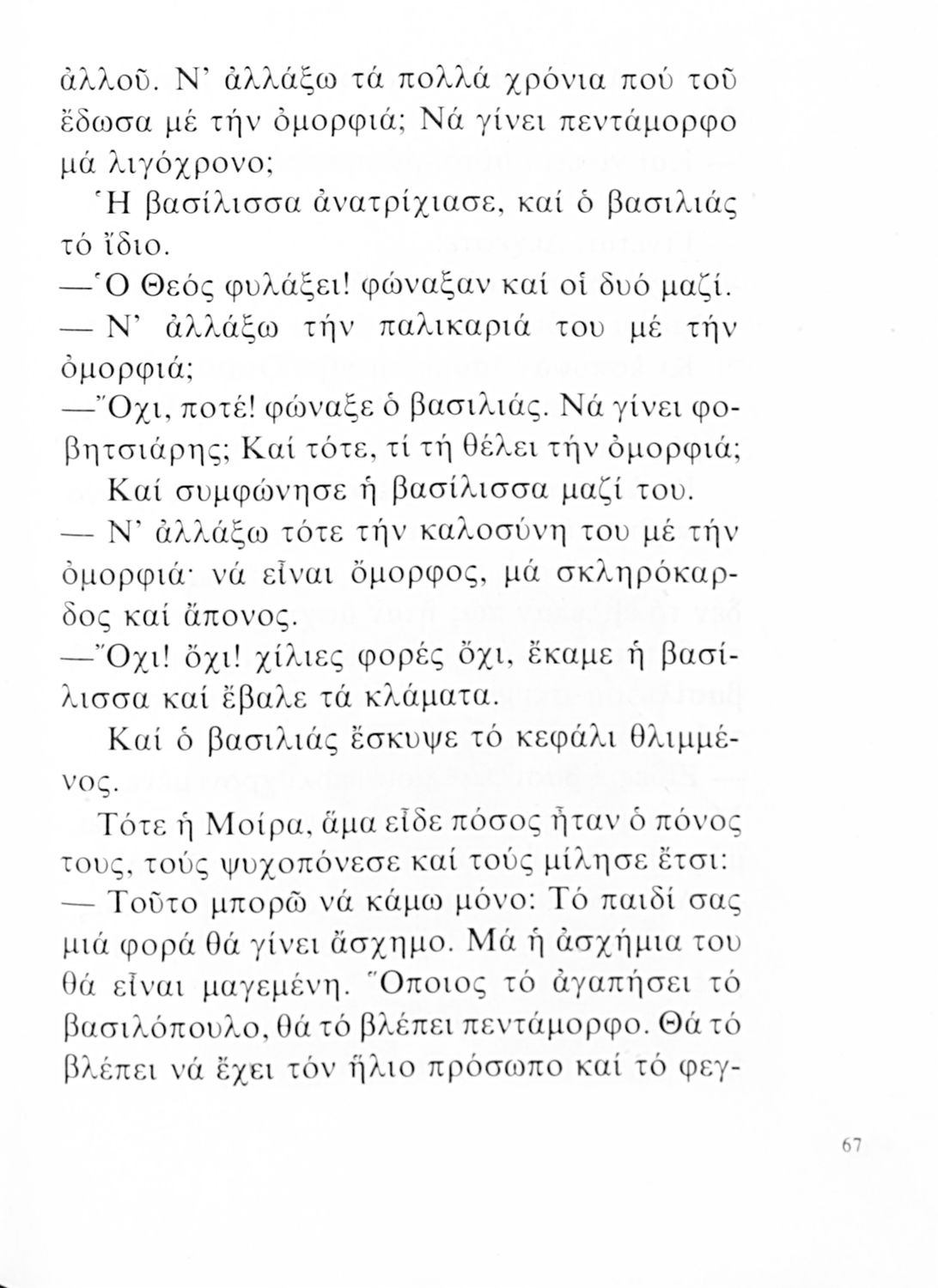 ἀλλοῦ. Ν' ἀλλάξω τά πολλά χρόνια πού τοῦ ἔδωσα μέ τήν ὀμορφιά; Νά γίνει πεντάμορφο μά λιγόχρονο;

Ἡ βασίλισσα ἀνατρίχιασε, καί ὁ βασιλιάς τό ἴδιο.

—Ὁ Θεός φυλάξει! φώναξαν καί οἱ δυό μαζί.

— Ν' ἀλλάξω τήν παλικαριά του μέ τήν ὀμορφιά;

—Ὄχι, ποτέ! φώναξε ὁ βασιλιάς. Νά γίνει φοβητσιάρης; Καί τότε, τί τή θέλει τήν ὀμορφιά;

Καί συμφώνησε ἡ βασίλισσα μαζί του.

— Ν' ἀλλάξω τότε τήν καλοσύνη του μέ τήν ὀμορφιά· νά εἶναι ὄμορφος, μά σκληρόκαρδος καί ἄπονος.

—Ὄχι! ὄχι! χίλιες φορές ὄχι, ἔκαμε ἡ βασίλισσα καί ἔβαλε τά κλάματα.

Καί ὁ βασιλιάς ἔσκυψε τό κεφάλι θλιμμένος.

Τότε ἡ Μοίρα, ἅμα εἶδε πόσος ἦταν ὁ πόνος τους, τούς ψυχοπόνεσε καί τούς μίλησε ἔτσι:

— Τοῦτο μπορῶ νά κάμω μόνο: Τό παιδί σας μιά φορά θά γίνει ἄσχημο. Μά ἡ ἀσχήμια του θά εἶναι μαγεμένη. Ὅποιος τό ἀγαπήσει τό βασιλόπουλο, θά τό βλέπει πεντάμορφο. Θά τό βλέπει νά ἔχει τόν ἥλιο πρόσωπο καί τό φεγ-

67